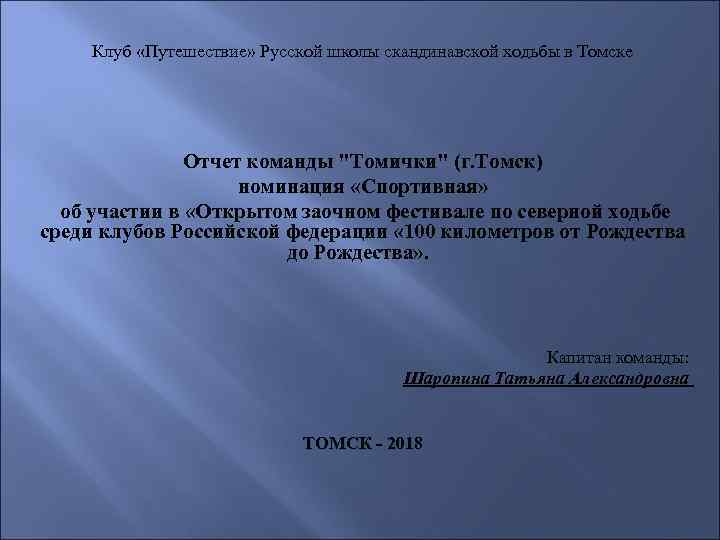 Клуб «Путешествие» Русской школы скандинавской ходьбы в Томске

Отчет команды "Томички" (г.Томск)
номинация «Спортивная»
об участии в «Открытом заочном фестивале по северной ходьбе среди клубов Российской федерации «100 километров от Рождества до Рождества».

Капитан команды:
Шаропина Татьяна Александровна

ТОМСК - 2018